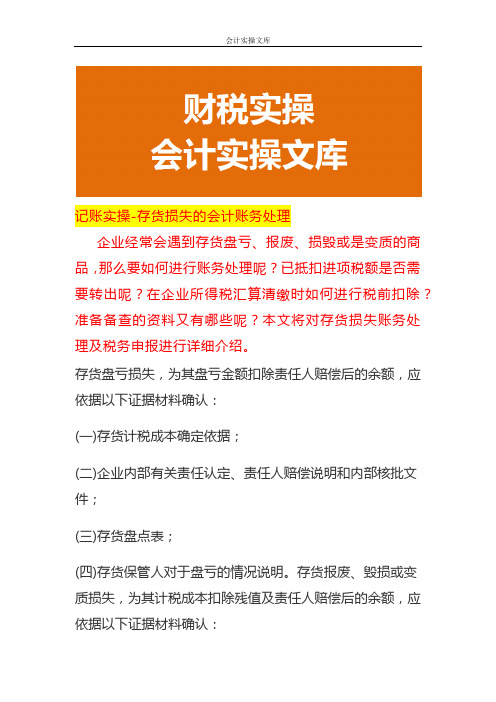 会计实操文库

财税实操
会计实操文库

记账实操-存货损失的会计账务处理

企业经常会遇到存货盘亏、报废、损毁或是变质的商品，那么要如何进行账务处理呢？已抵扣进项税额是否需要转出呢？在企业所得税汇算清缴时如何进行税前扣除？准备备查的资料又有哪些呢？本文将对存货损失账务处理及税务申报进行详细介绍。

存货盘亏损失，为其盘亏金额扣除责任人赔偿后的余额，应依据以下证据材料确认：

(一)存货计税成本确定依据；

(二)企业内部有关责任认定、责任人赔偿说明和内部核批文件；

(三)存货盘点表；

(四)存货保管人对于盘亏的情况说明。存货报废、毁损或变质损失，为其计税成本扣除残值及责任人赔偿后的余额，应依据以下证据材料确认：